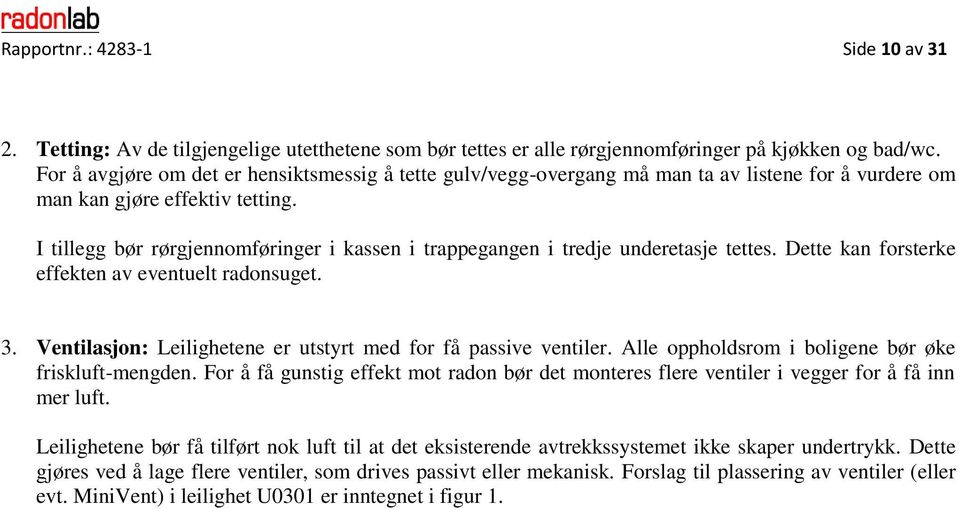 radonlab
Rapportnr.: 4283-1 Side 10 av 31

2. Tetting: Av de tilgjengelige utetthetene som bør tettes er alle rørgjennomføringer på kjøkken og bad/wc. For å avgjøre om det er hensiktsmessig å tette gulv/vegg-overgang må man ta av listene for å vurdere om man kan gjøre effektiv tetting.

I tillegg bør rørgjennomføringer i kassen i trappegangen i tredje underetasje tettes. Dette kan forsterke effekten av eventuelt radonsuget.

3. Ventilasjon: Leilighetene er utstyrt med for få passive ventiler. Alle oppholdsrom i boligene bør øke friskluft-mengden. For å få gunstig effekt mot radon bør det monteres flere ventiler i vegger for å få inn mer luft.

Leilighetene bør få tilført nok luft til at det eksisterende avtrekkssystemet ikke skaper undertrykk. Dette gjøres ved å lage flere ventiler, som drives passivt eller mekanisk. Forslag til plassering av ventiler (eller evt. MiniVent) i leilighet U0301 er inntegnet i figur 1.